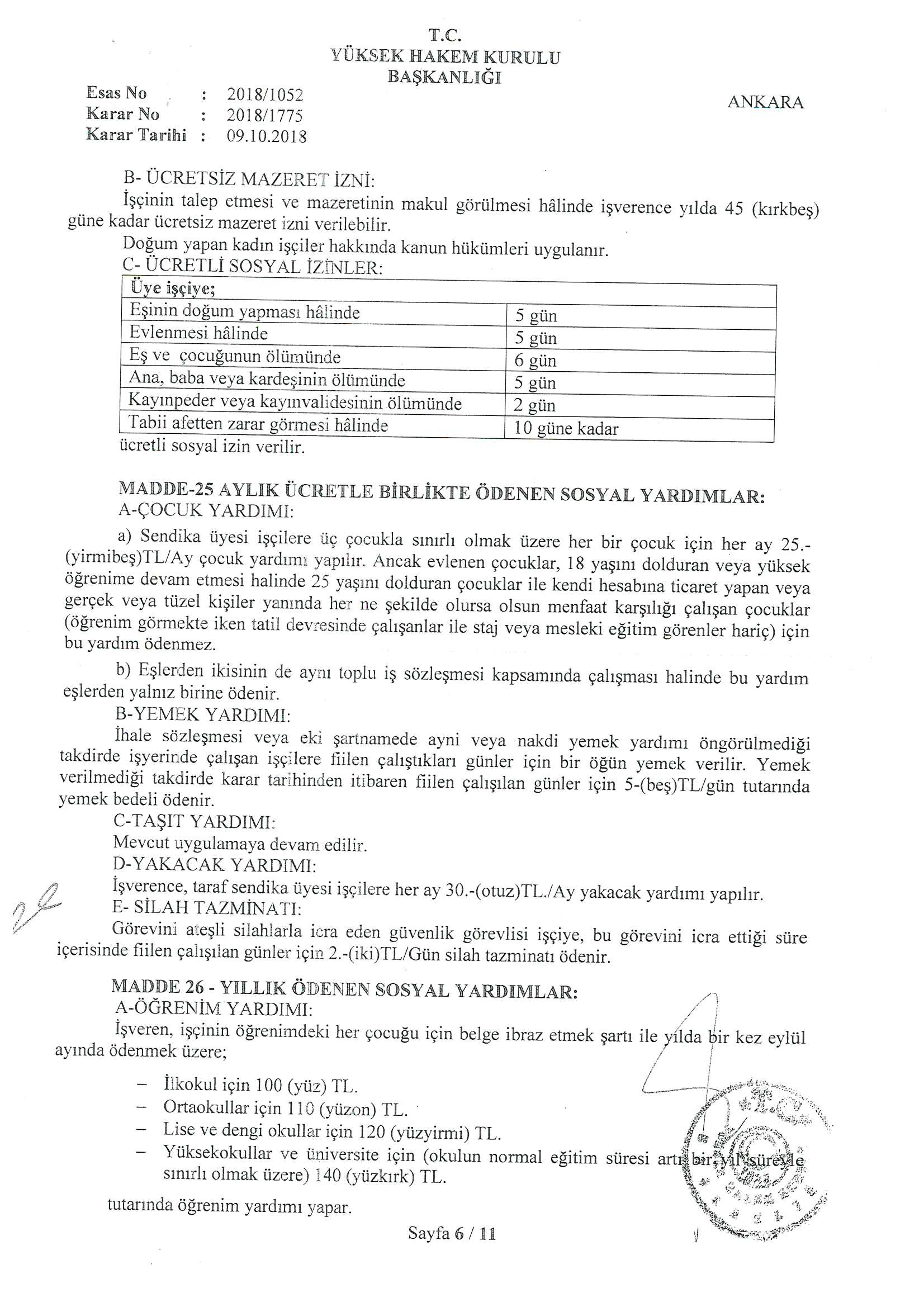 T.C.
YÜKSEK HAKEM KURULU
BAŞKANLIĞI

Esas No : 2018/1052
Karar No : 2018/1775
Karar Tarihi : 09.10.2018

ANKARA

B- ÜCRETSİZ MAZERET İZNİ:
İşçinin talep etmesi ve mazeretinin makul görülmesi hâlinde işverence yılda 45 (kırkbeş) güne kadar ücretsiz mazeret izni verilebilir.
Doğum yapan kadın işçiler hakkında kanun hükümleri uygulanır.
C- ÜCRETLİ SOSYAL İZİNLER:

| Üye işçiye; | |
|---|---|
| Eşinin doğum yapması hâlinde | 5 gün |
| Evlenmesi hâlinde | 5 gün |
| Eş ve çocuğunun ölümünde | 6 gün |
| Ana, baba veya kardeşinin ölümünde | 5 gün |
| Kayınpeder veya kayınvalidesinin ölümünde | 2 gün |
| Tabii afetten zarar görmesi hâlinde | 10 güne kadar |

ücretli sosyal izin verilir.

MADDE-25 AYLIK ÜCRETLE BİRLİKTE ÖDENEN SOSYAL YARDIMLAR:
A-ÇOCUK YARDIMI:
a) Sendika üyesi işçilere üç çocukla sınırlı olmak üzere her bir çocuk için her ay 25.-(yirmibeş)TL/Ay çocuk yardımı yapılır. Ancak evlenen çocuklar, 18 yaşını dolduran veya yüksek öğrenime devam etmesi halinde 25 yaşını dolduran çocuklar ile kendi hesabına ticaret yapan veya gerçek veya tüzel kişiler yanında her ne şekilde olursa olsun menfaat karşılığı çalışan çocuklar (öğrenim görmekte iken tatil devresinde çalışanlar ile staj veya mesleki eğitim görenler hariç) için bu yardım ödenmez.
b) Eşlerden ikisinin de aynı toplu iş sözleşmesi kapsamında çalışması halinde bu yardım eşlerden yalnız birine ödenir.
B-YEMEK YARDIMI:
İhale sözleşmesi veya eki şartnamede ayni veya nakdi yemek yardımı öngörülmediği takdirde işyerinde çalışan işçilere fiilen çalıştıkları günler için bir öğün yemek verilir. Yemek verilmediği takdirde karar tarihinden itibaren fiilen çalışılan günler için 5-(beş)TL/gün tutarında yemek bedeli ödenir.
C-TAŞIT YARDIMI:
Mevcut uygulamaya devam edilir.
D-YAKACAK YARDIMI:
İşverence, taraf sendika üyesi işçilere her ay 30.-(otuz)TL./Ay yakacak yardımı yapılır.
E- SİLAH TAZMİNATI:
Görevini ateşli silahlarla icra eden güvenlik görevlisi işçiye, bu görevini icra ettiği süre içerisinde fiilen çalışılan günler için 2.-(iki)TL/Gün silah tazminatı ödenir.

MADDE 26 - YILLIK ÖDENEN SOSYAL YARDIMLAR:
A-ÖĞRENİM YARDIMI:
İşveren, işçinin öğrenimdeki her çocuğu için belge ibraz etmek şartı ile yılda bir kez eylül ayında ödenmek üzere;

– İlkokul için 100 (yüz) TL.
– Ortaokullar için 110 (yüzon) TL.
– Lise ve dengi okullar için 120 (yüzyirmi) TL.
– Yüksekokullar ve üniversite için (okulun normal eğitim süresi artı bir yıl süreyle sınırlı olmak üzere) 140 (yüzkırk) TL.

tutarında öğrenim yardımı yapar.

Sayfa 6 / 11